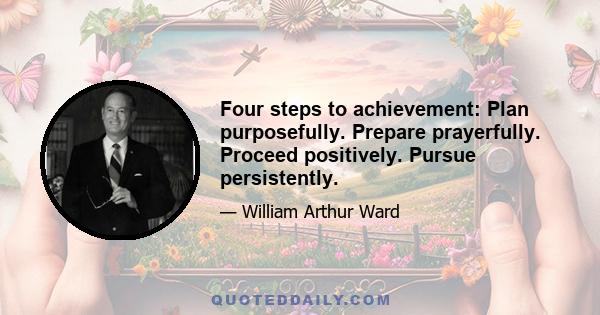 Four steps to achievement: Plan purposefully. Prepare prayerfully. Proceed positively. Pursue persistently.

— William Arthur Ward

QUOTEDDAILY.COM